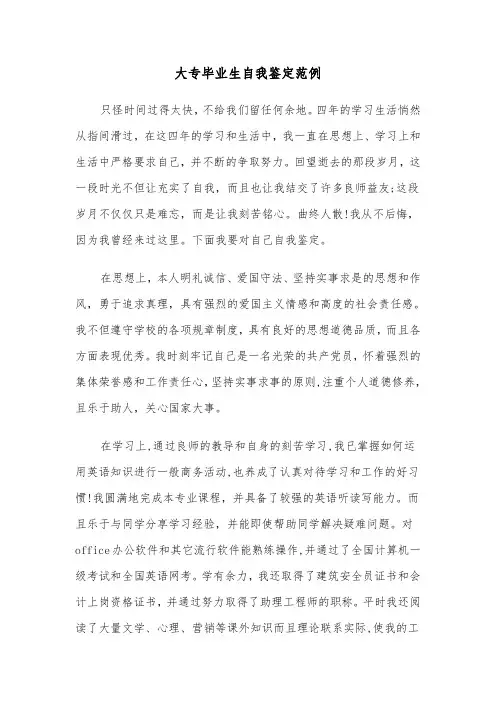 大专毕业生自我鉴定范例

只怪时间过得太快，不给我们留任何余地。四年的学习生活悄然从指间滑过，在这四年的学习和生活中，我一直在思想上、学习上和生活中严格要求自己，并不断的争取努力。回望逝去的那段岁月，这一段时光不但让充实了自我，而且也让我结交了许多良师益友;这段岁月不仅仅只是难忘，而是让我刻苦铭心。曲终人散!我从不后悔，因为我曾经来过这里。下面我要对自己自我鉴定。

在思想上，本人明礼诚信、爱国守法、坚持实事求是的思想和作风，勇于追求真理，具有强烈的爱国主义情感和高度的社会责任感。我不但遵守学校的各项规章制度，具有良好的思想道德品质，而且各方面表现优秀。我时刻牢记自己是一名光荣的共产党员，怀着强烈的集体荣誉感和工作责任心，坚持实事求事的原则，注重个人道德修养，且乐于助人，关心国家大事。

在学习上，通过良师的教导和自身的刻苦学习，我已掌握如何运用英语知识进行一般商务活动，也养成了认真对待学习和工作的好习惯!我圆满地完成本专业课程，并具备了较强的英语听读写能力。而且乐于与同学分享学习经验，并能即使帮助同学解决疑难问题。对office办公软件和其它流行软件能熟练操作，并通过了全国计算机一级考试和全国英语网考。学有余力，我还取得了建筑安全员证书和会计上岗资格证书，并通过努力取得了助理工程师的职称。平时我还阅读了大量文学、心理、营销等课外知识而且理论联系实际，使我的工